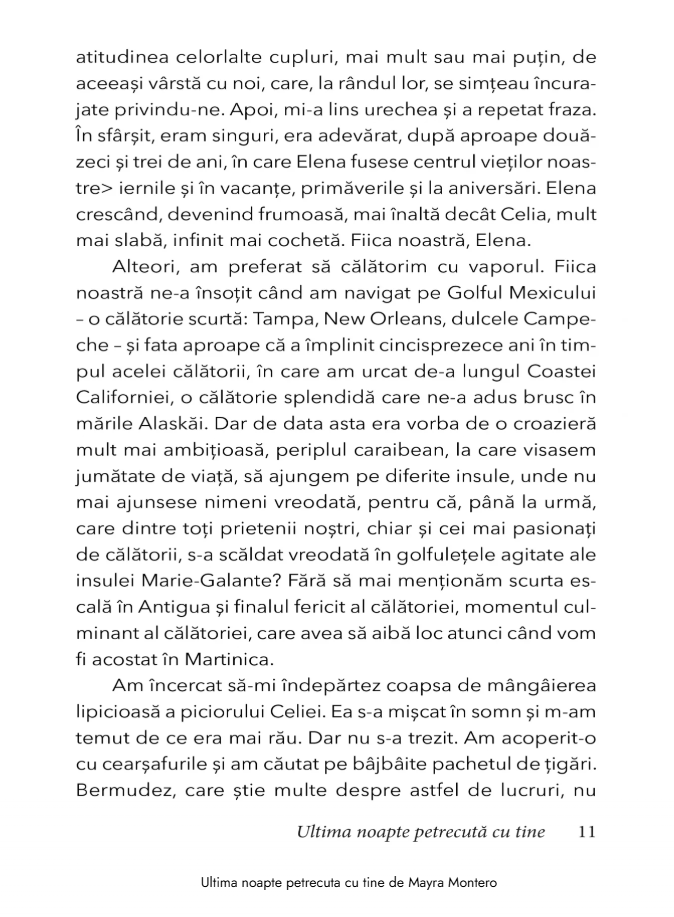 atitudinea celorlalte cupluri, mai mult sau mai puțin, de aceeași vârstă cu noi, care, la rândul lor, se simțeau încurajate privindu-ne. Apoi, mi-a lins urechea și a repetat fraza. În sfârșit, eram singuri, era adevărat, după aproape douăzeci și trei de ani, în care Elena fusese centrul vieților noastre> iernile și în vacanțe, primăverile și la aniversări. Elena crescând, devenind frumoasă, mai înaltă decât Celia, mult mai slabă, infinit mai cochetă. Fiica noastră, Elena.

Alteori, am preferat să călătorim cu vaporul. Fiica noastră ne-a însoțit când am navigat pe Golful Mexicului – o călătorie scurtă: Tampa, New Orleans, dulcele Campeche – și fata aproape că a împlinit cincisprezece ani în timpul acelei călătorii, în care am urcat de-a lungul Coastei Californiei, o călătorie splendidă care ne-a adus brusc în mările Alaskăi. Dar de data asta era vorba de o croazieră mult mai ambițioasă, periplul caraibean, la care visasem jumătate de viață, să ajungem pe diferite insule, unde nu mai ajunsese nimeni vreodată, pentru că, până la urmă, care dintre toți prietenii noștri, chiar și cei mai pasionați de călătorii, s-a scăldat vreodată în golfulețele agitate ale insulei Marie-Galante? Fără să mai menționăm scurta escală în Antigua și finalul fericit al călătoriei, momentul culminant al călătoriei, care avea să aibă loc atunci când vom fi acostat în Martinica.

Am încercat să-mi îndepărtez coapsa de mângâierea lipicioasă a piciorului Celiei. Ea s-a mișcat în somn și m-am temut de ce era mai rău. Dar nu s-a trezit. Am acoperit-o cu cearșafurile și am căutat pe bâjbâite pachetul de țigări. Bermudez, care știe multe despre astfel de lucruri, nu

Ultima noapte petrecută cu tine 11

Ultima noapte petrecuta cu tine de Mayra Montero